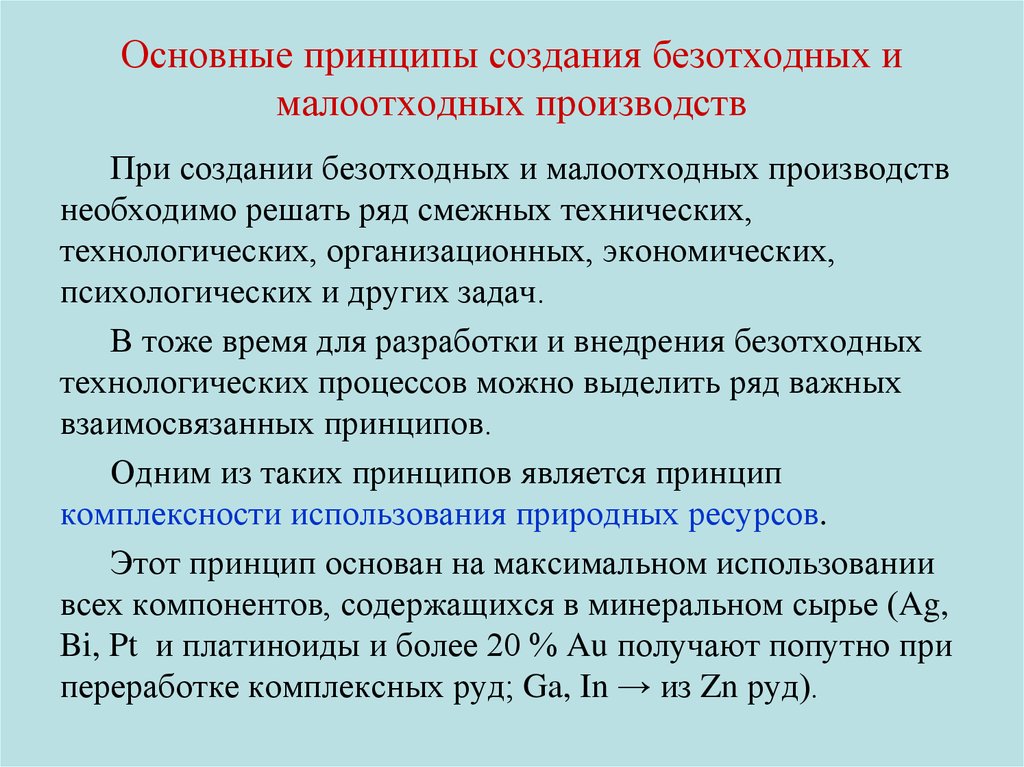 Основные принципы создания безотходных и малоотходных производств

При создании безотходных и малоотходных производств необходимо решать ряд смежных технических, технологических, организационных, экономических, психологических и других задач.

В тоже время для разработки и внедрения безотходных технологических процессов можно выделить ряд важных взаимосвязанных принципов.

Одним из таких принципов является принцип комплексности использования природных ресурсов.

Этот принцип основан на максимальном использовании всех компонентов, содержащихся в минеральном сырье (Ag, Bi, Pt и платиноиды и более 20 % Au получают попутно при переработке комплексных руд; Ga, In → из Zn руд).